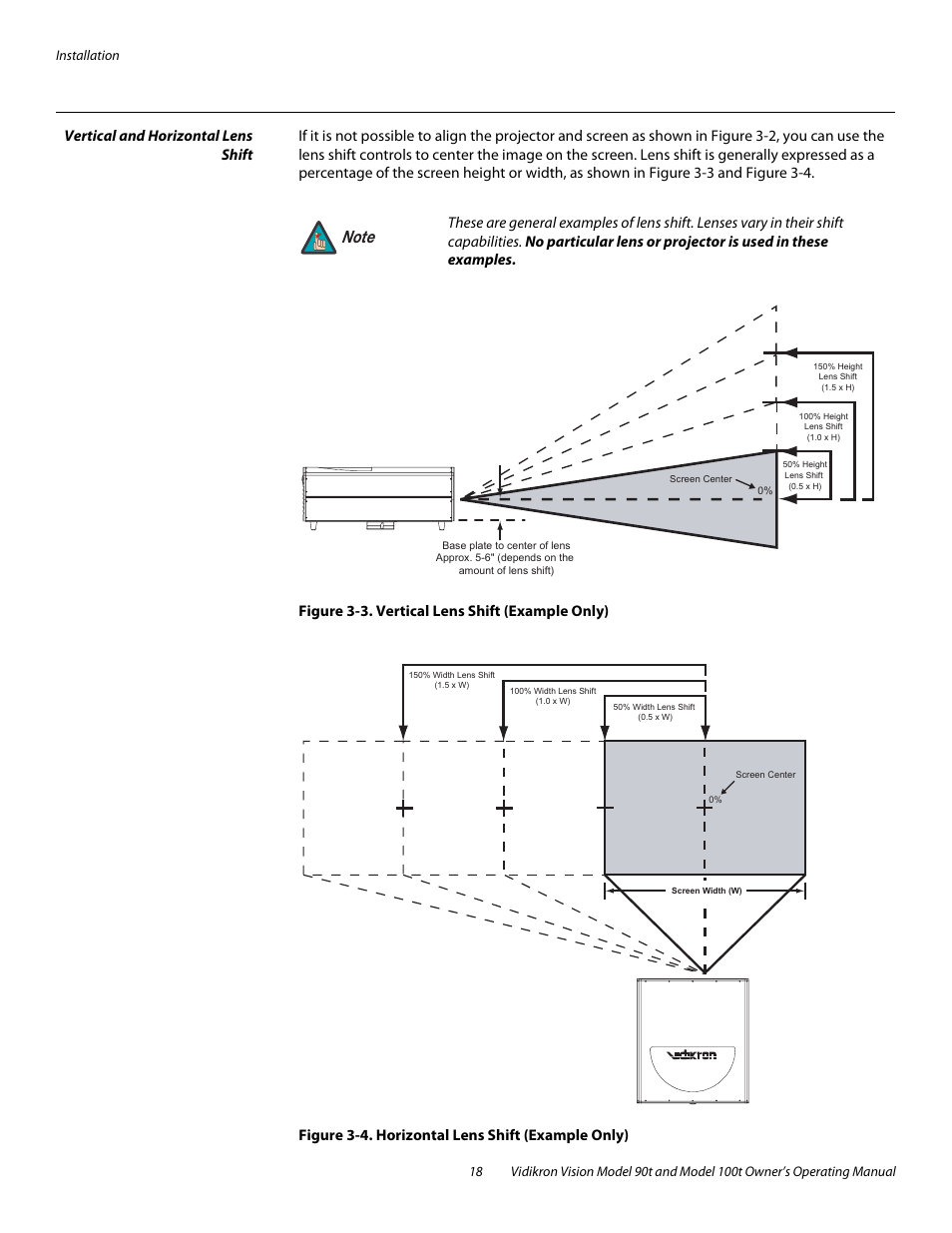 Installation

Vertical and Horizontal Lens Shift

If it is not possible to align the projector and screen as shown in Figure 3-2, you can use the lens shift controls to center the image on the screen. Lens shift is generally expressed as a percentage of the screen height or width, as shown in Figure 3-3 and Figure 3-4.

Note

These are general examples of lens shift. Lenses vary in their shift capabilities. No particular lens or projector is used in these examples.

150% Height Lens Shift (1.5 x H)

100% Height Lens Shift (1.0 x H)

50% Height Lens Shift (0.5 x H)

Screen Center

0%

Base plate to center of lens Approx. 5-6" (depends on the amount of lens shift)

Figure 3-3. Vertical Lens Shift (Example Only)

150% Width Lens Shift (1.5 x W)

100% Width Lens Shift (1.0 x W)

50% Width Lens Shift (0.5 x W)

Screen Center

0%

Screen Width (W)

Vidikron

Figure 3-4. Horizontal Lens Shift (Example Only)

18 Vidikron Vision Model 90t and Model 100t Owner's Operating Manual